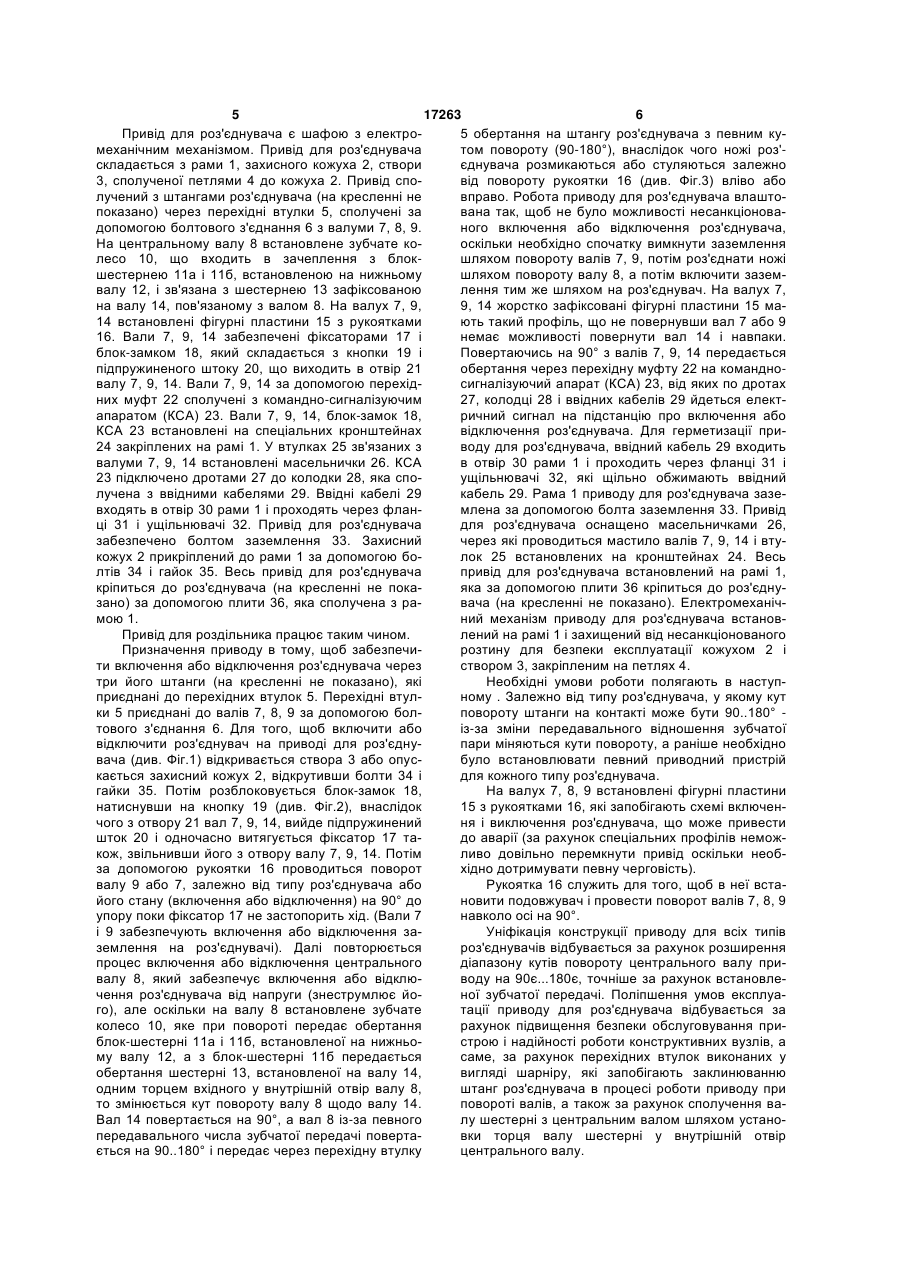 5 17263 6

Привід для роз'єднувача є шафою з електромеханічним механізмом. Привід для роз'єднувача складається з рами 1, захисного кожуха 2, створи 3, сполученої петлями 4 до кожуха 2. Привід сполучений з штангами роз'єднувача (на кресленні не показано) через перехідні втулки 5, сполучені за допомогою болтового з'єднання 6 з валуми 7, 8, 9. На центральному валу 8 встановлене зубчате колесо 10, що входить в зачеплення з блок-шестернею 11а і 11б, встановленою на нижньому валу 12, і зв'язана з шестернею 13 зафіксованою на валу 14, пов'язаному з валом 8. На валух 7, 9, 14 встановлені фігурні пластини 15 з рукоятками 16. Вали 7, 9, 14 забезпечені фіксаторами 17 і блок-замком 18, який складається з кнопки 19 і підпружиненого штоку 20, що виходить в отвір 21 валу 7, 9, 14. Вали 7, 9, 14 за допомогою перехідних муфт 22 сполучені з командно-сигналізуючим апаратом (КСА) 23. Вали 7, 9, 14, блок-замок 18, КСА 23 встановлені на спеціальних кронштейнах 24 закріплених на рамі 1. У втулках 25 зв'язаних з валуми 7, 9, 14 встановлені масельнички 26. КСА 23 підключено дротами 27 до колодки 28, яка сполучена з ввідними кабелями 29. Ввідні кабелі 29 входять в отвір 30 рами 1 і проходять через фланці 31 і ущільнювачі 32. Привід для роз'єднувача забезпечено болтом заземлення 33. Захисний кожух 2 прикріплений до рами 1 за допомогою болтів 34 і гайок 35. Весь привід для роз'єднувача кріпиться до роз'єднувача (на кресленні не показано) за допомогою плити 36, яка сполучена з рамою 1.

Привід для роздільника працює таким чином.

Призначення приводу в тому, щоб забезпечити включення або відключення роз'єднувача через три його штанги (на кресленні не показано), які приєднані до перехідних втулок 5. Перехідні втулки 5 приєднані до валів 7, 8, 9 за допомогою болтового з'єднання 6. Для того, щоб включити або відключити роз'єднувач на приводі для роз'єднувача (див. Фіг.1) відкривається створа 3 або опускається захисний кожух 2, відкрутивши болти 34 і гайки 35. Потім розблоковується блок-замок 18, натиснувши на кнопку 19 (див. Фіг.2), внаслідок чого з отвору 21 вал 7, 9, 14, вийде підпружинений шток 20 і одночасно витягується фіксатор 17 також, звільнивши його з отвору валу 7, 9, 14. Потім за допомогою рукоятки 16 проводиться поворот валу 9 або 7, залежно від типу роз'єднувача або його стану (включення або відключення) на 90° до упору поки фіксатор 17 не застопорить хід. (Вали 7 і 9 забезпечують включення або відключення заземлення на роз'єднувачі). Далі повторюється процес включення або відключення центрального валу 8, який забезпечує включення або відключення роз'єднувача від напруги (знеструмлює його), але оскільки на валу 8 встановлене зубчате колесо 10, яке при повороті передає обертання блок-шестерні 11а і 11б, встановленої на нижньому валу 12, а з блок-шестерні 11б передається обертання шестерні 13, встановленої на валу 14, одним торцем вхідного у внутрішній отвір валу 8, то змінюється кут повороту валу 8 щодо валу 14. Вал 14 повертається на 90°, а вал 8 із-за певного передавального числа зубчатої передачі повертається на 90..180° і передає через перехідну втулку 5 обертання на штангу роз'єднувача з певним кутом повороту (90-180°), внаслідок чого ножі роз'єднувача розмикаються або стуляються залежно від повороту рукоятки 16 (див. Фіг.3) вліво або вправо. Робота приводу для роз'єднувача влаштована так, щоб не було можливості несанкціонованого включення або відключення роз'єднувача, оскільки необхідно спочатку вимкнути заземлення шляхом повороту валів 7, 9, потім роз'єднати ножі шляхом повороту валу 8, а потім включити заземлення тим же шляхом на роз'єднувач. На валух 7, 9, 14 жорстко зафіксовані фігурні пластини 15 мають такий профіль, що не повернувши вал 7 або 9 немає можливості повернути вал 14 і навпаки. Повертаючись на 90° з валів 7, 9, 14 передається обертання через перехідну муфту 22 на командно-сигналізуючий апарат (КСА) 23, від яких по дротах 27, колодці 28 і ввідних кабелів 29 йдеться електричний сигнал на підстанцію про включення або відключення роз'єднувача. Для герметизації приводу для роз'єднувача, ввідний кабель 29 входить в отвір 30 рами 1 і проходить через фланці 31 і ущільнювачі 32, які щільно обжимають ввідний кабель 29. Рама 1 приводу для роз'єднувача заземлена за допомогою болта заземлення 33. Привід для роз'єднувача оснащено масельничками 26, через які проводиться мастило валів 7, 9, 14 і втулок 25 встановлених на кронштейнах 24. Весь привід для роз'єднувача встановлений на рамі 1, яка за допомогою плити 36 кріпиться до роз'єднувача (на кресленні не показано). Електромеханічний механізм приводу для роз'єднувача встановлений на рамі 1 і захищений від несанкціонованого розтину для безпеки експлуатації кожухом 2 і створом 3, закріпленим на петлях 4.

Необхідні умови роботи полягають в наступному . Залежно від типу роз'єднувача, у якому кут повороту штанги на контакті може бути 90..180° - із-за зміни передавального відношення зубчатої пари міняються кути повороту, а раніше необхідно було встановлювати певний приводний пристрій для кожного типу роз'єднувача.

На валух 7, 8, 9 встановлені фігурні пластини 15 з рукоятками 16, які запобігають схемі включення і виключення роз'єднувача, що може привести до аварії (за рахунок спеціальних профілів неможливо довільно перемкнути привід оскільки необхідно дотримувати певну черговість).

Рукоятка 16 служить для того, щоб в неї встановити подовжувач і провести поворот валів 7, 8, 9 навколо осі на 90°.

Уніфікація конструкції приводу для всіх типів роз'єднувачів відбувається за рахунок розширення діапазону кутів повороту центрального валу приводу на 90є...180є, точніше за рахунок встановленої зубчатої передачі. Поліпшення умов експлуатації приводу для роз'єднувача відбувається за рахунок підвищення безпеки обслуговування пристрою і надійності роботи конструктивних вузлів, а саме, за рахунок перехідних втулок виконаних у вигляді шарніру, які запобігають заклинюванню штанг роз'єднувача в процесі роботи приводу при повороті валів, а також за рахунок сполучення валу шестерні з центральним валом шляхом установки торця валу шестерні у внутрішній отвір центрального валу.